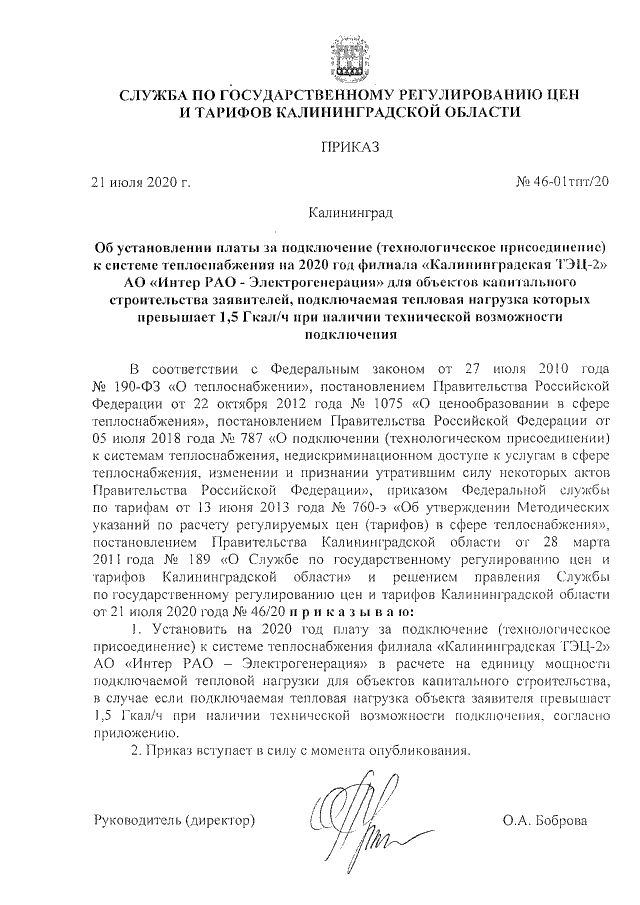 СЛУЖБА ПО ГОСУДАРСТВЕННОМУ РЕГУЛИРОВАНИЮ ЦЕН И ТАРИФОВ КАЛИНИНГРАДСКОЙ ОБЛАСТИ

ПРИКАЗ

21 июля 2020 г.

№ 46-01тпт/20

Калининград

Об установлении платы за подключение (технологическое присоединение) к системе теплоснабжения на 2020 год филиала «Калининградская ТЭЦ-2» АО «Интер РАО - Электрогенерация» для объектов капитального строительства заявителей, подключаемая тепловая нагрузка которых превышает 1,5 Гкал/ч при наличии технической возможности подключения

В соответствии с Федеральным законом от 27 июля 2010 года № 190-ФЗ «О теплоснабжении», постановлением Правительства Российской Федерации от 22 октября 2012 года № 1075 «О ценообразовании в сфере теплоснабжения», постановлением Правительства Российской Федерации от 05 июля 2018 года № 787 «О подключении (технологическом присоединении) к системам теплоснабжения, недискриминационном доступе к услугам в сфере теплоснабжения, изменении и признании утратившим силу некоторых актов Правительства Российской Федерации», приказом Федеральной службы по тарифам от 13 июня 2013 года № 760-э «Об утверждении Методических указаний по расчету регулируемых цен (тарифов) в сфере теплоснабжения», постановлением Правительства Калининградской области от 28 марта 2011 года № 189 «О Службе по государственному регулированию цен и тарифов Калининградской области» и решением правления Службы по государственному регулированию цен и тарифов Калининградской области от 21 июля 2020 года № 46/20 п р и к а з ы в а ю:

1. Установить на 2020 год плату за подключение (технологическое присоединение) к системе теплоснабжения филиала «Калининградская ТЭЦ-2» АО «Интер РАО – Электрогенерация» в расчете на единицу мощности подключаемой тепловой нагрузки для объектов капитального строительства, в случае если подключаемая тепловая нагрузка объекта заявителя превышает 1,5 Гкал/ч при наличии технической возможности подключения, согласно приложению.

2. Приказ вступает в силу с момента опубликования.

Руководитель (директор)

О.А. Боброва